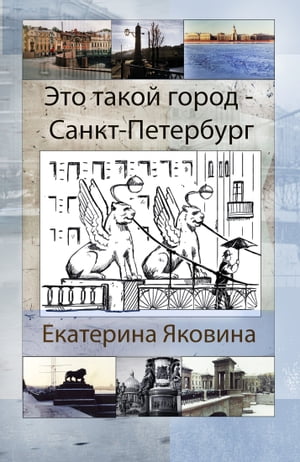 Это такой город - Санкт-Петербург

Екатерина Яковина